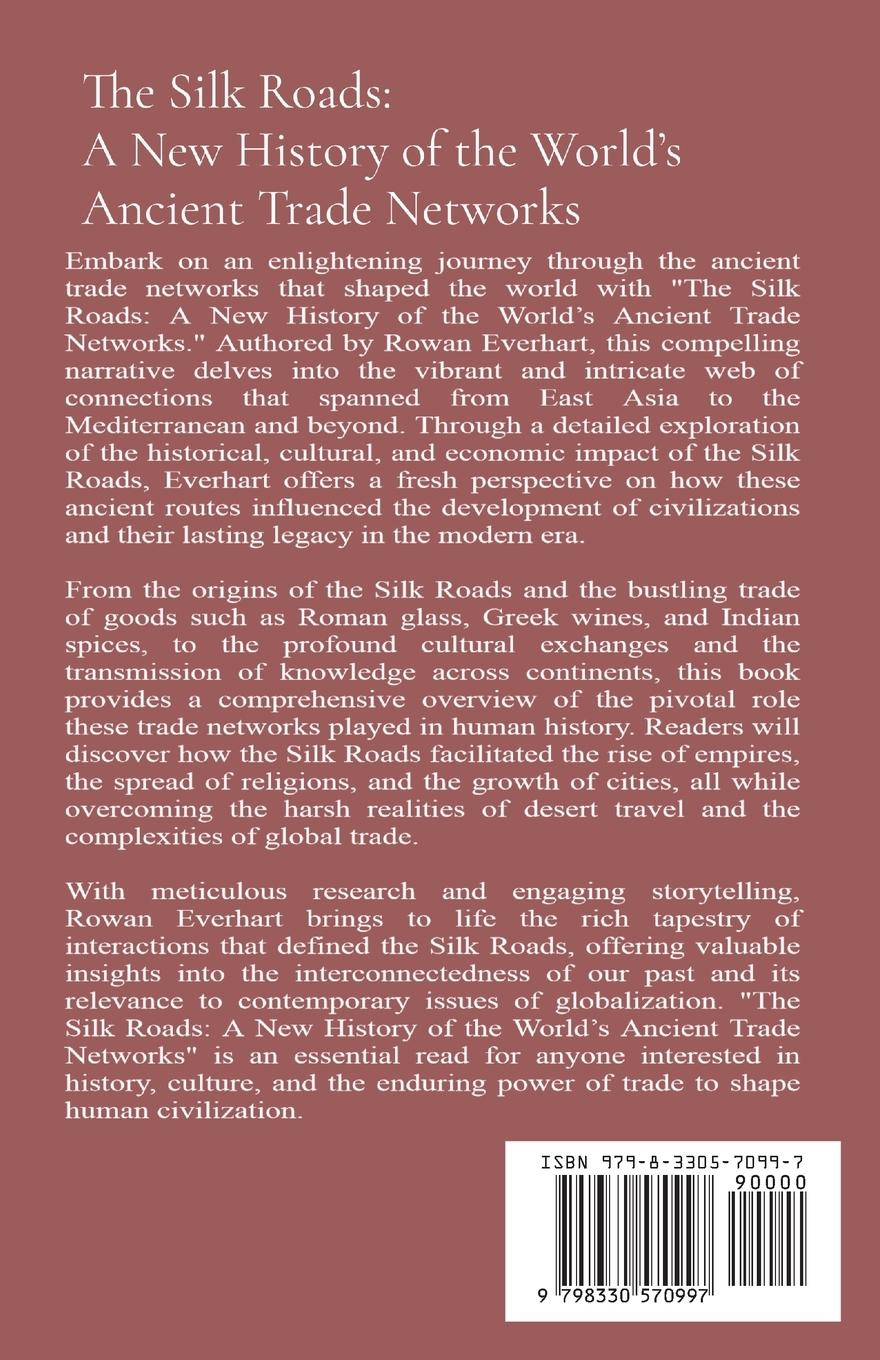 The Silk Roads:
A New History of the World's Ancient Trade Networks

Embark on an enlightening journey through the ancient trade networks that shaped the world with "The Silk Roads: A New History of the World's Ancient Trade Networks." Authored by Rowan Everhart, this compelling narrative delves into the vibrant and intricate web of connections that spanned from East Asia to the Mediterranean and beyond. Through a detailed exploration of the historical, cultural, and economic impact of the Silk Roads, Everhart offers a fresh perspective on how these ancient routes influenced the development of civilizations and their lasting legacy in the modern era.

From the origins of the Silk Roads and the bustling trade of goods such as Roman glass, Greek wines, and Indian spices, to the profound cultural exchanges and the transmission of knowledge across continents, this book provides a comprehensive overview of the pivotal role these trade networks played in human history. Readers will discover how the Silk Roads facilitated the rise of empires, the spread of religions, and the growth of cities, all while overcoming the harsh realities of desert travel and the complexities of global trade.

With meticulous research and engaging storytelling, Rowan Everhart brings to life the rich tapestry of interactions that defined the Silk Roads, offering valuable insights into the interconnectedness of our past and its relevance to contemporary issues of globalization. "The Silk Roads: A New History of the World's Ancient Trade Networks" is an essential read for anyone interested in history, culture, and the enduring power of trade to shape human civilization.

ISBN 979-8-3305-7099-7
90000
9 798330 570997